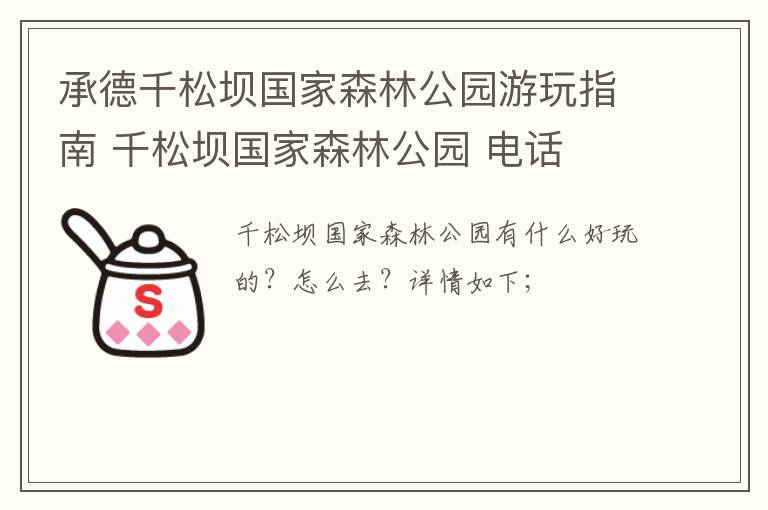 承德千松坝国家森林公园游玩指南 千松坝国家森林公园 电话

S

千松坝国家森林公园有什么好玩的？怎么去？详情如下；